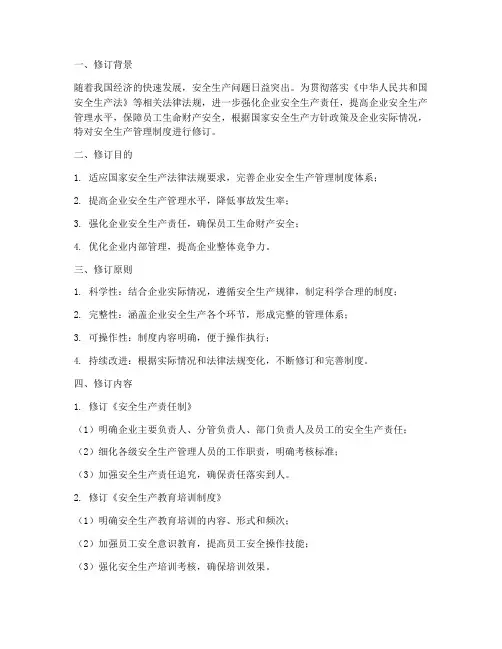 一、修订背景

随着我国经济的快速发展，安全生产问题日益突出。为贯彻落实《中华人民共和国安全生产法》等相关法律法规，进一步强化企业安全生产责任，提高企业安全生产管理水平，保障员工生命财产安全，根据国家安全生产方针政策及企业实际情况，特对安全生产管理制度进行修订。

二、修订目的

1. 适应国家安全生产法律法规要求，完善企业安全生产管理制度体系；

2. 提高企业安全生产管理水平，降低事故发生率；

3. 强化企业安全生产责任，确保员工生命财产安全；

4. 优化企业内部管理，提高企业整体竞争力。

三、修订原则

1. 科学性：结合企业实际情况，遵循安全生产规律，制定科学合理的制度；

2. 完整性：涵盖企业安全生产各个环节，形成完整的管理体系；

3. 可操作性：制度内容明确，便于操作执行；

4. 持续改进：根据实际情况和法律法规变化，不断修订和完善制度。

四、修订内容

1. 修订《安全生产责任制》

（1）明确企业主要负责人、分管负责人、部门负责人及员工的安全生产责任；

（2）细化各级安全生产管理人员的工作职责，明确考核标准；

（3）加强安全生产责任追究，确保责任落实到人。

2. 修订《安全生产教育培训制度》

（1）明确安全生产教育培训的内容、形式和频次；

（2）加强员工安全意识教育，提高员工安全操作技能；

（3）强化安全生产培训考核，确保培训效果。